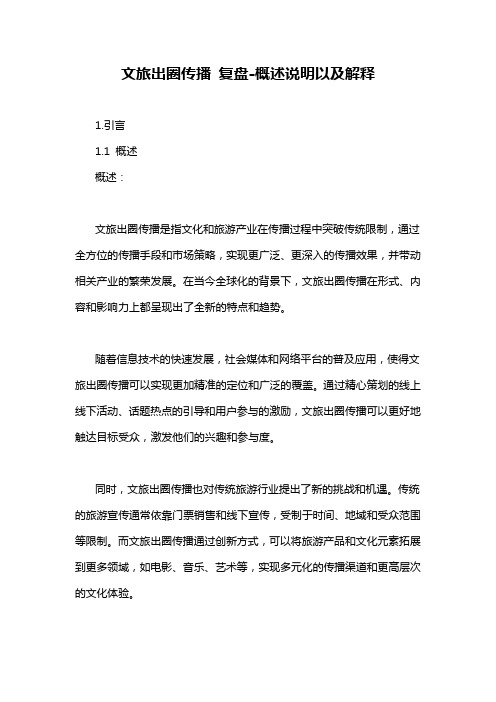 文旅出圈传播 复盘-概述说明以及解释

1.引言

1.1 概述

概述：

文旅出圈传播是指文化和旅游产业在传播过程中突破传统限制，通过全方位的传播手段和市场策略，实现更广泛、更深入的传播效果，并带动相关产业的繁荣发展。在当今全球化的背景下，文旅出圈传播在形式、内容和影响力上都呈现出了全新的特点和趋势。

随着信息技术的快速发展，社会媒体和网络平台的普及应用，使得文旅出圈传播可以实现更加精准的定位和广泛的覆盖。通过精心策划的线上线下活动、话题热点的引导和用户参与的激励，文旅出圈传播可以更好地触达目标受众，激发他们的兴趣和参与度。

同时，文旅出圈传播也对传统旅游行业提出了新的挑战和机遇。传统的旅游宣传通常依靠门票销售和线下宣传，受制于时间、地域和受众范围等限制。而文旅出圈传播通过创新方式，可以将旅游产品和文化元素拓展到更多领域，如电影、音乐、艺术等，实现多元化的传播渠道和更高层次的文化体验。